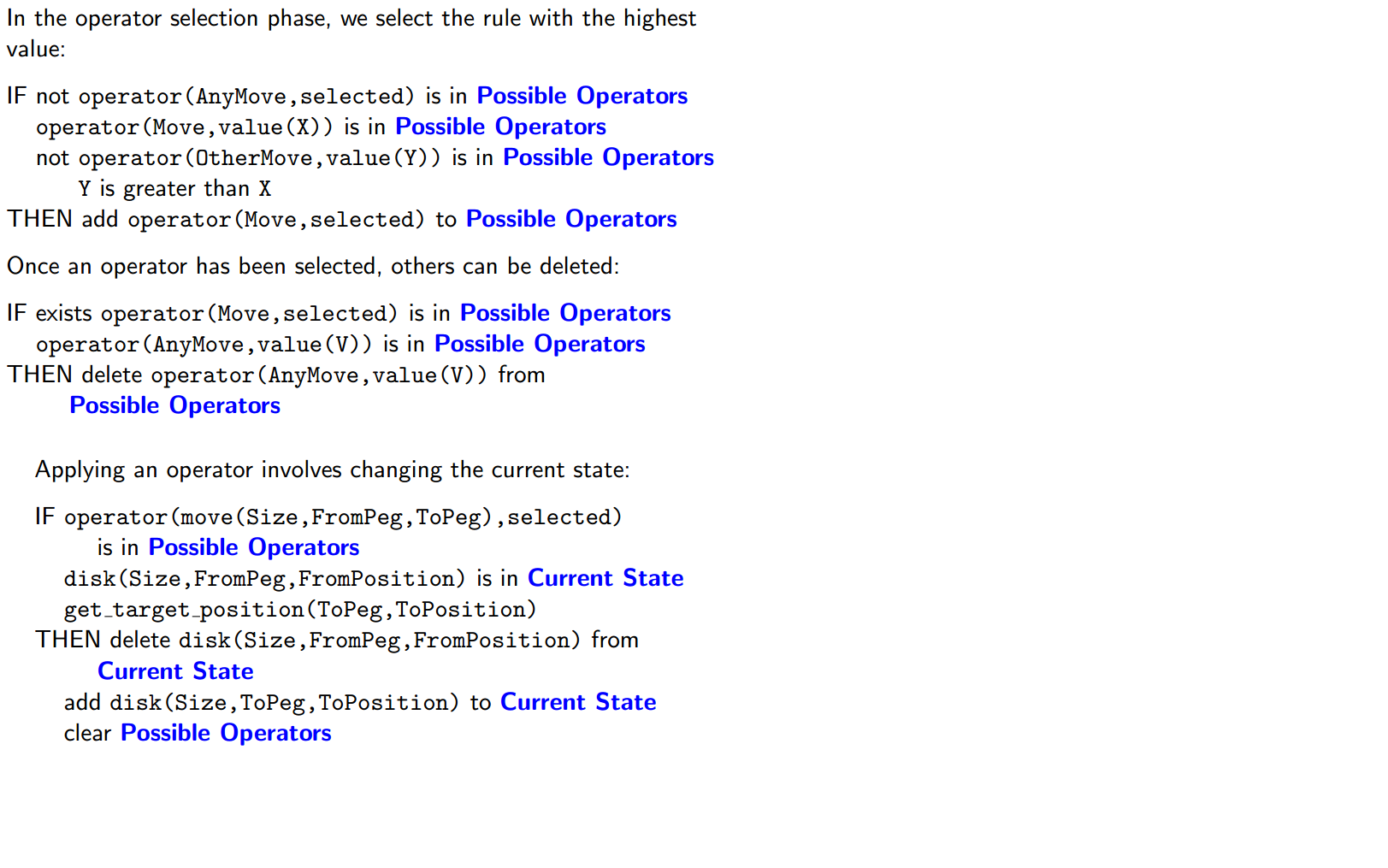 In the operator selection phase, we select the rule with the highest value:

IF not operator(AnyMove,selected) is in Possible Operators
operator(Move,value(X)) is in Possible Operators
not operator(OtherMove,value(Y)) is in Possible Operators
Y is greater than X
THEN add operator(Move,selected) to Possible Operators

Once an operator has been selected, others can be deleted:

IF exists operator(Move,selected) is in Possible Operators
operator(AnyMove,value(V)) is in Possible Operators
THEN delete operator(AnyMove,value(V)) from
Possible Operators

Applying an operator involves changing the current state:

IF operator(move(Size,FromPeg,ToPeg),selected)
is in Possible Operators
disk(Size,FromPeg,FromPosition) is in Current State
get_target_position(ToPeg,ToPosition)
THEN delete disk(Size,FromPeg,FromPosition) from
Current State
add disk(Size,ToPeg,ToPosition) to Current State
clear Possible Operators